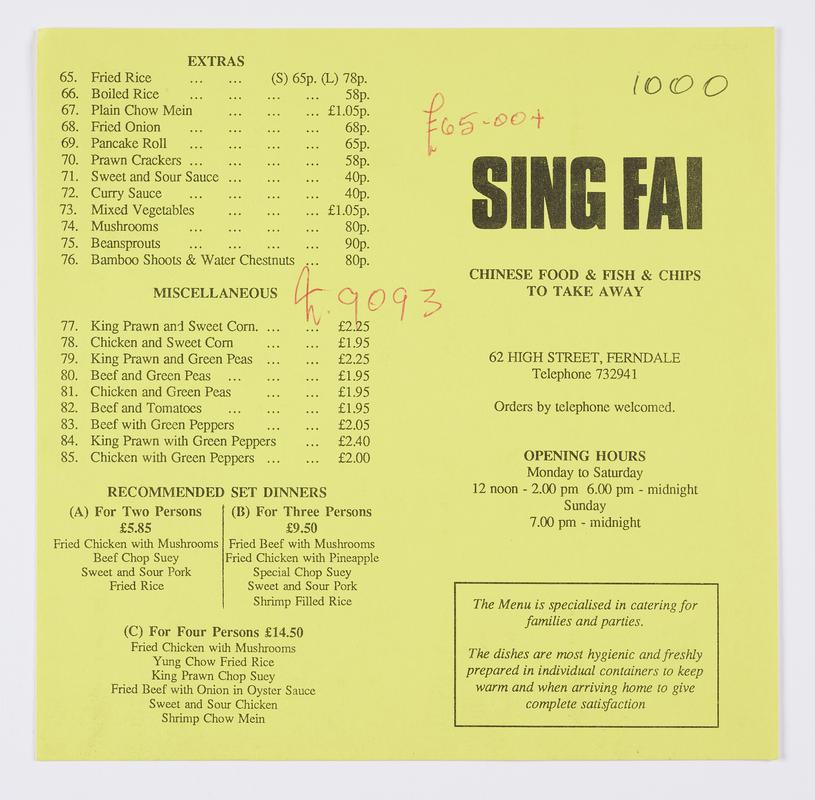 EXTRAS

65. Fried Rice ... ... (S) 65p. (L) 78p.
66. Boiled Rice ... ... ... ... 58p.
67. Plain Chow Mein ... ... ... £1.05p.
68. Fried Onion ... ... ... ... 68p.
69. Pancake Roll ... ... ... ... 65p.
70. Prawn Crackers ... ... ... ... 58p.
71. Sweet and Sour Sauce ... ... ... 40p.
72. Curry Sauce ... ... ... ... 40p.
73. Mixed Vegetables ... ... ... £1.05p.
74. Mushrooms ... ... ... ... 80p.
75. Beansprouts ... ... ... ... 90p.
76. Bamboo Shoots & Water Chestnuts ... 80p.

MISCELLANEOUS

77. King Prawn and Sweet Corn. ... ... £2.25
78. Chicken and Sweet Corn ... ... £1.95
79. King Prawn and Green Peas ... ... £2.25
80. Beef and Green Peas ... ... £1.95
81. Chicken and Green Peas ... ... £1.95
82. Beef and Tomatoes ... ... £1.95
83. Beef with Green Peppers ... ... £2.05
84. King Prawn with Green Peppers ... £2.40
85. Chicken with Green Peppers ... ... £2.00

RECOMMENDED SET DINNERS

(A) For Two Persons
£5.85
Fried Chicken with Mushrooms
Beef Chop Suey
Sweet and Sour Pork
Fried Rice

(B) For Three Persons
£9.50
Fried Beef with Mushrooms
Fried Chicken with Pineapple
Special Chop Suey
Sweet and Sour Pork
Shrimp Filled Rice

(C) For Four Persons £14.50
Fried Chicken with Mushrooms
Yung Chow Fried Rice
King Prawn Chop Suey
Fried Beef with Onion in Oyster Sauce
Sweet and Sour Chicken
Shrimp Chow Mein

1000

£65-00+

4.9093

SING FAI

CHINESE FOOD & FISH & CHIPS
TO TAKE AWAY

62 HIGH STREET, FERNDALE
Telephone 732941

Orders by telephone welcomed.

OPENING HOURS
Monday to Saturday
12 noon - 2.00 pm 6.00 pm - midnight
Sunday
7.00 pm - midnight

The Menu is specialised in catering for families and parties.

The dishes are most hygienic and freshly prepared in individual containers to keep warm and when arriving home to give complete satisfaction